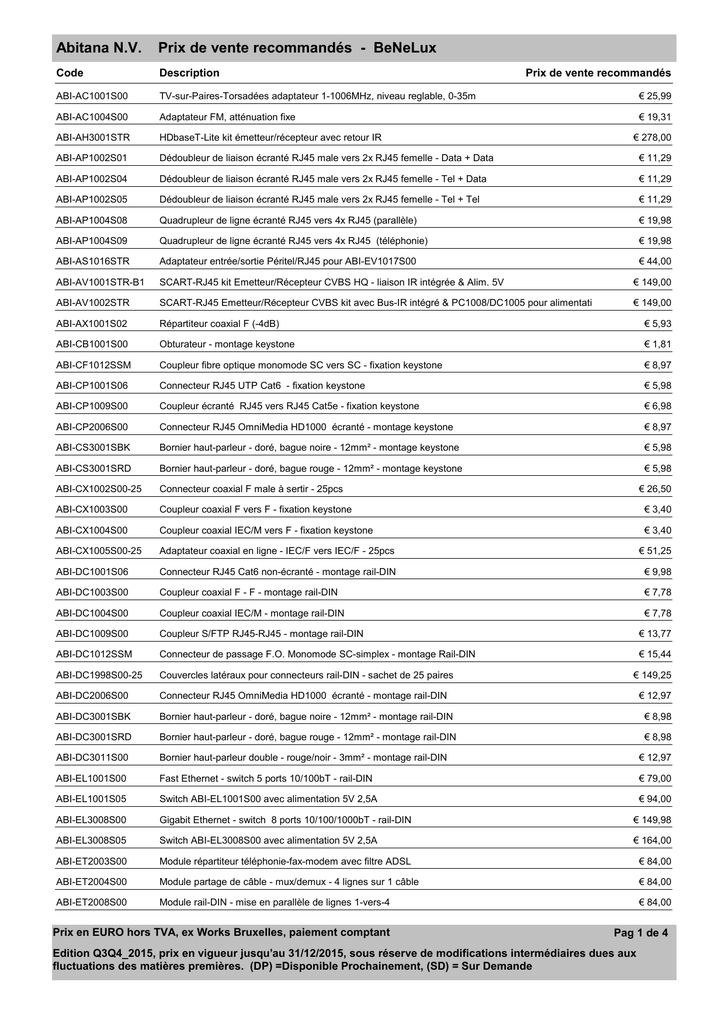 Abitana N.V. Prix de vente recommandés - BeNeLux

| Code | Description | Prix de vente recommandés |
|---|---|---|
| ABI-AC1001S00 | TV-sur-Paires-Torsadées adaptateur 1-1006MHz, niveau reglable, 0-35m | € 25,99 |
| ABI-AC1004S00 | Adaptateur FM, atténuation fixe | € 19,31 |
| ABI-AH3001STR | HDbaseT-Lite kit émetteur/récepteur avec retour IR | € 278,00 |
| ABI-AP1002S01 | Dédoubleur de liaison écranté RJ45 male vers 2x RJ45 femelle - Data + Data | € 11,29 |
| ABI-AP1002S04 | Dédoubleur de liaison écranté RJ45 male vers 2x RJ45 femelle - Tel + Data | € 11,29 |
| ABI-AP1002S05 | Dédoubleur de liaison écranté RJ45 male vers 2x RJ45 femelle - Tel + Tel | € 11,29 |
| ABI-AP1004S08 | Quadrupleur de ligne écranté RJ45 vers 4x RJ45 (parallèle) | € 19,98 |
| ABI-AP1004S09 | Quadrupleur de ligne écranté RJ45 vers 4x RJ45 (téléphonie) | € 19,98 |
| ABI-AS1016STR | Adaptateur entrée/sortie Péritel/RJ45 pour ABI-EV1017S00 | € 44,00 |
| ABI-AV1001STR-B1 | SCART-RJ45 kit Emetteur/Récepteur CVBS HQ - liaison IR intégrée & Alim. 5V | € 149,00 |
| ABI-AV1002STR | SCART-RJ45 Emetteur/Récepteur CVBS kit avec Bus-IR intégré & PC1008/DC1005 pour alimentati | € 149,00 |
| ABI-AX1001S02 | Répartiteur coaxial F (-4dB) | € 5,93 |
| ABI-CB1001S00 | Obturateur - montage keystone | € 1,81 |
| ABI-CF1012SSM | Coupleur fibre optique monomode SC vers SC - fixation keystone | € 8,97 |
| ABI-CP1001S06 | Connecteur RJ45 UTP Cat6 - fixation keystone | € 5,98 |
| ABI-CP1009S00 | Coupleur écranté RJ45 vers RJ45 Cat5e - fixation keystone | € 6,98 |
| ABI-CP2006S00 | Connecteur RJ45 OmniMedia HD1000 écranté - montage keystone | € 8,97 |
| ABI-CS3001SBK | Bornier haut-parleur - doré, bague noire - 12mm² - montage keystone | € 5,98 |
| ABI-CS3001SRD | Bornier haut-parleur - doré, bague rouge - 12mm² - montage keystone | € 5,98 |
| ABI-CX1002S00-25 | Connecteur coaxial F male à sertir - 25pcs | € 26,50 |
| ABI-CX1003S00 | Coupleur coaxial F vers F - fixation keystone | € 3,40 |
| ABI-CX1004S00 | Coupleur coaxial IEC/M vers F - fixation keystone | € 3,40 |
| ABI-CX1005S00-25 | Adaptateur coaxial en ligne - IEC/F vers IEC/F - 25pcs | € 51,25 |
| ABI-DC1001S06 | Connecteur RJ45 Cat6 non-écranté - montage rail-DIN | € 9,98 |
| ABI-DC1003S00 | Coupleur coaxial F - F - montage rail-DIN | € 7,78 |
| ABI-DC1004S00 | Coupleur coaxial IEC/M - montage rail-DIN | € 7,78 |
| ABI-DC1009S00 | Coupleur S/FTP RJ45-RJ45 - montage rail-DIN | € 13,77 |
| ABI-DC1012SSM | Connecteur de passage F.O. Monomode SC-simplex - montage Rail-DIN | € 15,44 |
| ABI-DC1998S00-25 | Couvercles latéraux pour connecteurs rail-DIN - sachet de 25 paires | € 149,25 |
| ABI-DC2006S00 | Connecteur RJ45 OmniMedia HD1000 écranté - montage rail-DIN | € 12,97 |
| ABI-DC3001SBK | Bornier haut-parleur - doré, bague noire - 12mm² - montage rail-DIN | € 8,98 |
| ABI-DC3001SRD | Bornier haut-parleur - doré, bague rouge - 12mm² - montage rail-DIN | € 8,98 |
| ABI-DC3011S00 | Bornier haut-parleur double - rouge/noir - 3mm² - montage rail-DIN | € 12,97 |
| ABI-EL1001S00 | Fast Ethernet - switch 5 ports 10/100bT - rail-DIN | € 79,00 |
| ABI-EL1001S05 | Switch ABI-EL1001S00 avec alimentation 5V 2,5A | € 94,00 |
| ABI-EL3008S00 | Gigabit Ethernet - switch 8 ports 10/100/1000bT - rail-DIN | € 149,98 |
| ABI-EL3008S05 | Switch ABI-EL3008S00 avec alimentation 5V 2,5A | € 164,00 |
| ABI-ET2003S00 | Module répartiteur téléphonie-fax-modem avec filtre ADSL | € 84,00 |
| ABI-ET2004S00 | Module partage de câble - mux/demux - 4 lignes sur 1 câble | € 84,00 |
| ABI-ET2008S00 | Module rail-DIN - mise en parallèle de lignes 1-vers-4 | € 84,00 |

Prix en EURO hors TVA, ex Works Bruxelles, paiement comptant Pag 1 de 4

Edition Q3Q4_2015, prix en vigueur jusqu'au 31/12/2015, sous réserve de modifications intermédiaires dues aux fluctuations des matières premières. (DP) =Disponible Prochainement, (SD) = Sur Demande